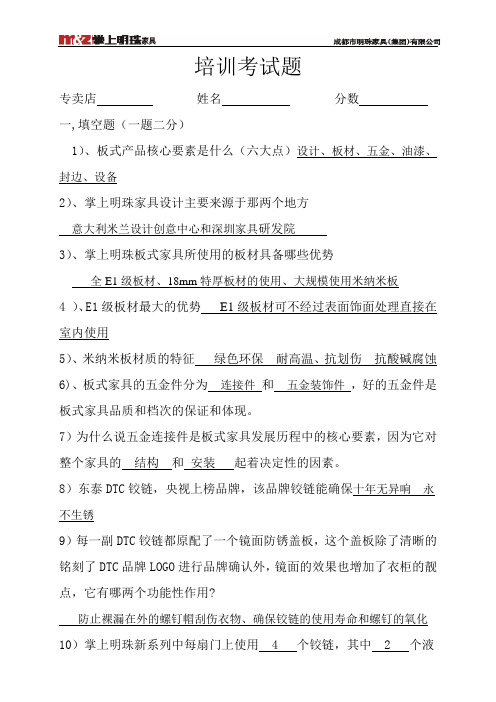 m&z 掌上明珠家具　　成都市明珠家具(集团)有限公司

培训考试题

专卖店________　　姓名__________　　分数__________

一,填空题（一题二分）

1)、板式产品核心要素是什么（六大点）设计、板材、五金、油漆、封边、设备

2)、掌上明珠家具设计主要来源于那两个地方

意大利米兰设计创意中心和深圳家具研发院

3)、掌上明珠板式家具所使用的板材具备哪些优势

全 E1 级板材、18mm 特厚板材的使用、大规模使用米纳米板

4 )、E1 级板材最大的优势　E1 级板材可不经过表面饰面处理直接在室内使用

5)、米纳米板材质的特征　绿色环保　耐高温、抗划伤　抗酸碱腐蚀

6)、板式家具的五金件分为　连接件　和　五金装饰件　，好的五金件是板式家具品质和档次的保证和体现。

7）为什么说五金连接件是板式家具发展历程中的核心要素，因为它对整个家具的　结构　和　安装　起着决定性的因素。

8）东泰 DTC 铰链，央视上榜品牌，该品牌铰链能确保十年无异响　永不生锈

9）每一副 DTC 铰链都原配了一个镜面防锈盖板，这个盖板除了清晰的铭刻了 DTC 品牌 LOGO 进行品牌确认外，镜面的效果也增加了衣柜的靓点，它有哪两个功能性作用?

防止裸漏在外的螺钉帽刮伤衣物、确保铰链的使用寿命和螺钉的氧化

10）掌上明珠新系列中每扇门上使用　4　个铰链，其中　2　个液